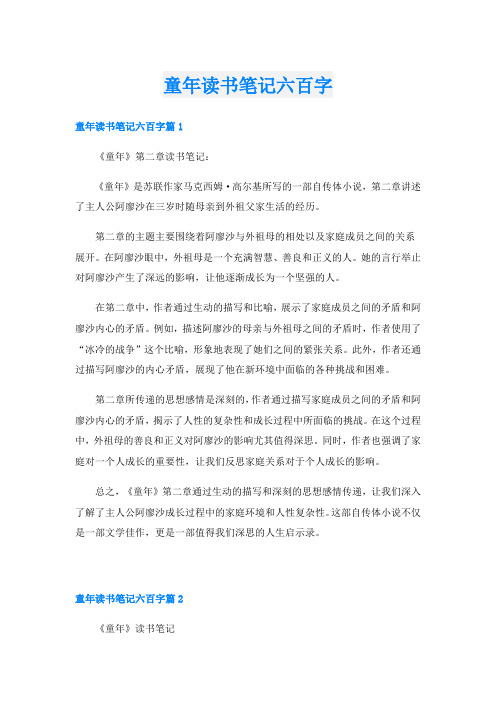 童年读书笔记六百字

童年读书笔记六百字篇 1

《童年》第二章读书笔记：

《童年》是苏联作家马克西姆·高尔基所写的一部自传体小说，第二章讲述了主人公阿廖沙在三岁时随母亲到外祖父家生活的经历。

第二章的主题主要围绕着阿廖沙与外祖母的相处以及家庭成员之间的关系展开。在阿廖沙眼中，外祖母是一个充满智慧、善良和正义的人。她的言行举止对阿廖沙产生了深远的影响，让他逐渐成长为一个坚强的人。

在第二章中，作者通过生动的描写和比喻，展示了家庭成员之间的矛盾和阿廖沙内心的矛盾。例如，描述阿廖沙的母亲与外祖母之间的矛盾时，作者使用了“冰冷的战争”这个比喻，形象地表现了她们之间的紧张关系。此外，作者还通过描写阿廖沙的内心矛盾，展现了他在新环境中面临的各种挑战和困难。

第二章所传递的思想感情是深刻的，作者通过描写家庭成员之间的矛盾和阿廖沙内心的矛盾，揭示了人性的复杂性和成长过程中所面临的挑战。在这个过程中，外祖母的善良和正义对阿廖沙的影响尤其值得深思。同时，作者也强调了家庭对一个人成长的重要性，让我们反思家庭关系对于个人成长的影响。

总之，《童年》第二章通过生动的描写和深刻的思想感情传递，让我们深入了解了主人公阿廖沙成长过程中的家庭环境和人性复杂性。这部自传体小说不仅是一部文学佳作，更是一部值得我们深思的人生启示录。

童年读书笔记六百字篇 2

《童年》读书笔记